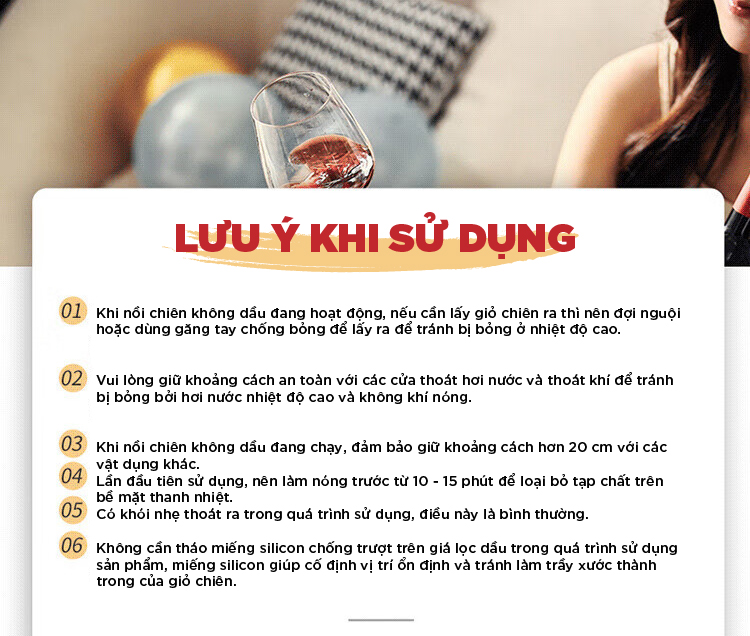 LƯU Ý KHI SỬ DỤNG

01 Khi nồi chiên không dầu đang hoạt động, nếu cần lấy giỏ chiên ra thì nên đợi nguội hoặc dùng găng tay chống bỏng để lấy ra để tránh bị bỏng ở nhiệt độ cao.

02 Vui lòng giữ khoảng cách an toàn với các cửa thoát hơi nước và thoát khí để tránh bị bỏng bởi hơi nước nhiệt độ cao và không khí nóng.

03 Khi nồi chiên không dầu đang chạy, đảm bảo giữ khoảng cách hơn 20 cm với các vật dụng khác.

04 Lần đầu tiên sử dụng, nên làm nóng trước từ 10 - 15 phút để loại bỏ tạp chất trên bề mặt thanh nhiệt.

05 Có khói nhẹ thoát ra trong quá trình sử dụng, điều này là bình thường.

06 Không cần tháo miếng silicon chống trượt trên giá lọc dầu trong quá trình sử dụng sản phẩm, miếng silicon giúp cố định vị trí ổn định và tránh làm trầy xước thành trong của giỏ chiên.